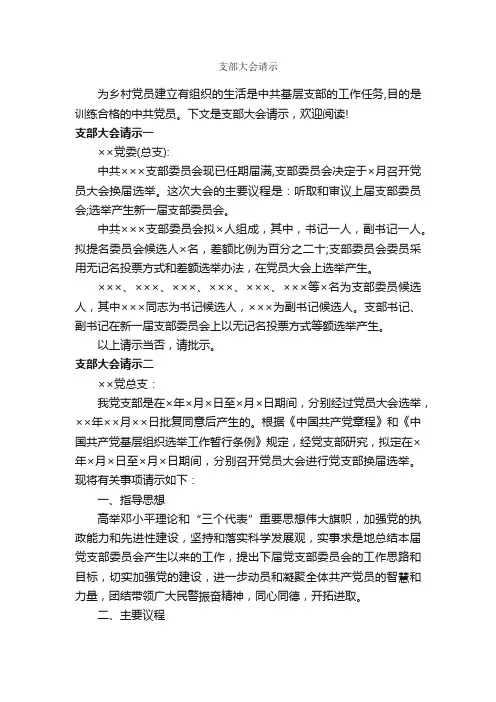 支部大会请示

为乡村党员建立有组织的生活是中共基层支部的工作任务,目的是训练合格的中共党员。下文是支部大会请示，欢迎阅读!

支部大会请示一

××党委(总支):

中共×××支部委员会现已任期届满,支部委员会决定于×月召开党员大会换届选举。这次大会的主要议程是：听取和审议上届支部委员会;选举产生新一届支部委员会。

中共×××支部委员会拟×人组成，其中，书记一人，副书记一人。拟提名委员会候选人×名，差额比例为百分之二十;支部委员会委员采用无记名投票方式和差额选举办法，在党员大会上选举产生。

×××、×××、×××、×××、×××、×××等×名为支部委员候选人，其中×××同志为书记候选人，×××为副书记候选人。支部书记、副书记在新一届支部委员会上以无记名投票方式等额选举产生。

以上请示当否，请批示。

支部大会请示二

××党总支：

我党支部是在×年×月×日至×月×日期间，分别经过党员大会选举，××年××月××日批复同意后产生的。根据《中国共产党章程》和《中国共产党基层组织选举工作暂行条例》规定，经党支部研究，拟定在×年×月×日至×月×日期间，分别召开党员大会进行党支部换届选举。现将有关事项请示如下：

一、指导思想

高举邓小平理论和“三个代表”重要思想伟大旗帜，加强党的执政能力和先进性建设，坚持和落实科学发展观，实事求是地总结本届党支部委员会产生以来的工作，提出下届党支部委员会的工作思路和目标，切实加强党的建设，进一步动员和凝聚全体共产党员的智慧和力量，团结带领广大民警振奋精神，同心同德，开拓进取。

二、主要议程